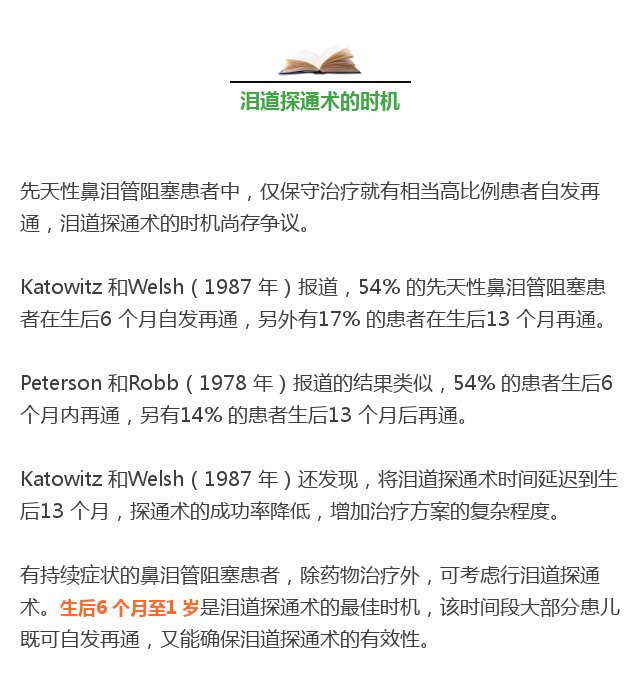 泪道探通术的时机

先天性鼻泪管阻塞患者中，仅保守治疗就有相当高比例患者自发再通，泪道探通术的时机尚存争议。

Katowitz 和Welsh（1987 年）报道，54% 的先天性鼻泪管阻塞患者在生后6 个月自发再通，另外有17% 的患者在生后13 个月再通。

Peterson 和Robb（1978 年）报道的结果类似，54% 的患者生后6 个月内再通，另有14% 的患者生后13 个月后再通。

Katowitz 和Welsh（1987 年）还发现，将泪道探通术时间延迟到生后13 个月，探通术的成功率降低，增加治疗方案的复杂程度。

有持续症状的鼻泪管阻塞患者，除药物治疗外，可考虑行泪道探通术。生后6 个月至1 岁是泪道探通术的最佳时机，该时间段大部分患儿既可自发再通，又能确保泪道探通术的有效性。